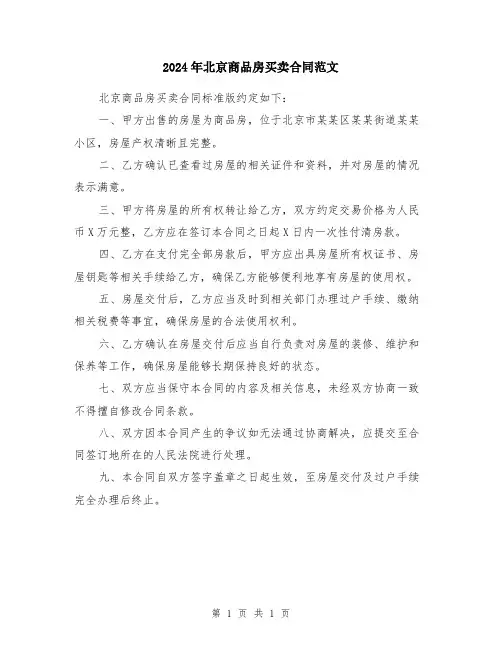 2024年北京商品房买卖合同范文

北京商品房买卖合同标准版约定如下：

一、甲方出售的房屋为商品房，位于北京市某某区某某街道某某小区，房屋产权清晰且完整。

二、乙方确认已查看过房屋的相关证件和资料，并对房屋的情况表示满意。

三、甲方将房屋的所有权转让给乙方，双方约定交易价格为人民币X万元整，乙方应在签订本合同之日起X日内一次性付清房款。

四、乙方在支付完全部房款后，甲方应出具房屋所有权证书、房屋钥匙等相关手续给乙方，确保乙方能够便利地享有房屋的使用权。

五、房屋交付后，乙方应当及时到相关部门办理过户手续、缴纳相关税费等事宜，确保房屋的合法使用权利。

六、乙方确认在房屋交付后应当自行负责对房屋的装修、维护和保养等工作，确保房屋能够长期保持良好的状态。

七、双方应当保守本合同的内容及相关信息，未经双方协商一致不得擅自修改合同条款。

八、双方因本合同产生的争议如无法通过协商解决，应提交至合同签订地所在的人民法院进行处理。

九、本合同自双方签字盖章之日起生效，至房屋交付及过户手续完全办理后终止。

第 1 页 共 1 页